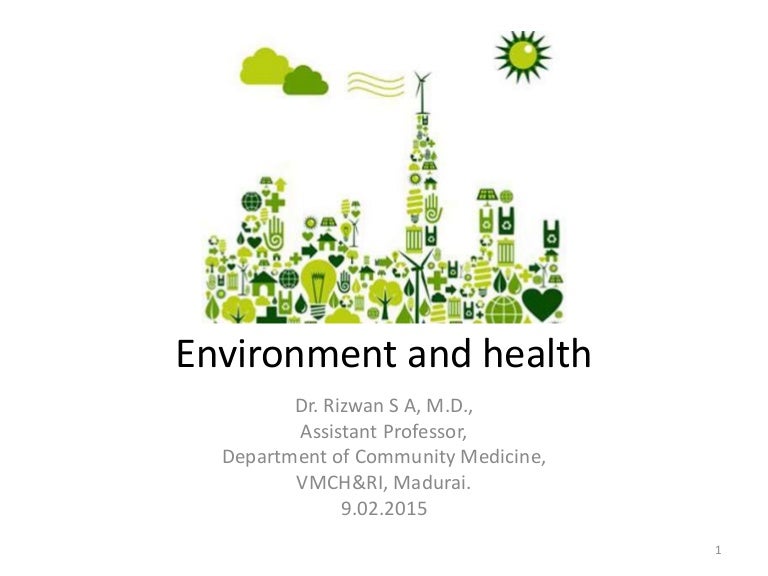 Environment and health

Dr. Rizwan S A, M.D.,
Assistant Professor,
Department of Community Medicine,
VMCH&RI, Madurai.
9.02.2015

1